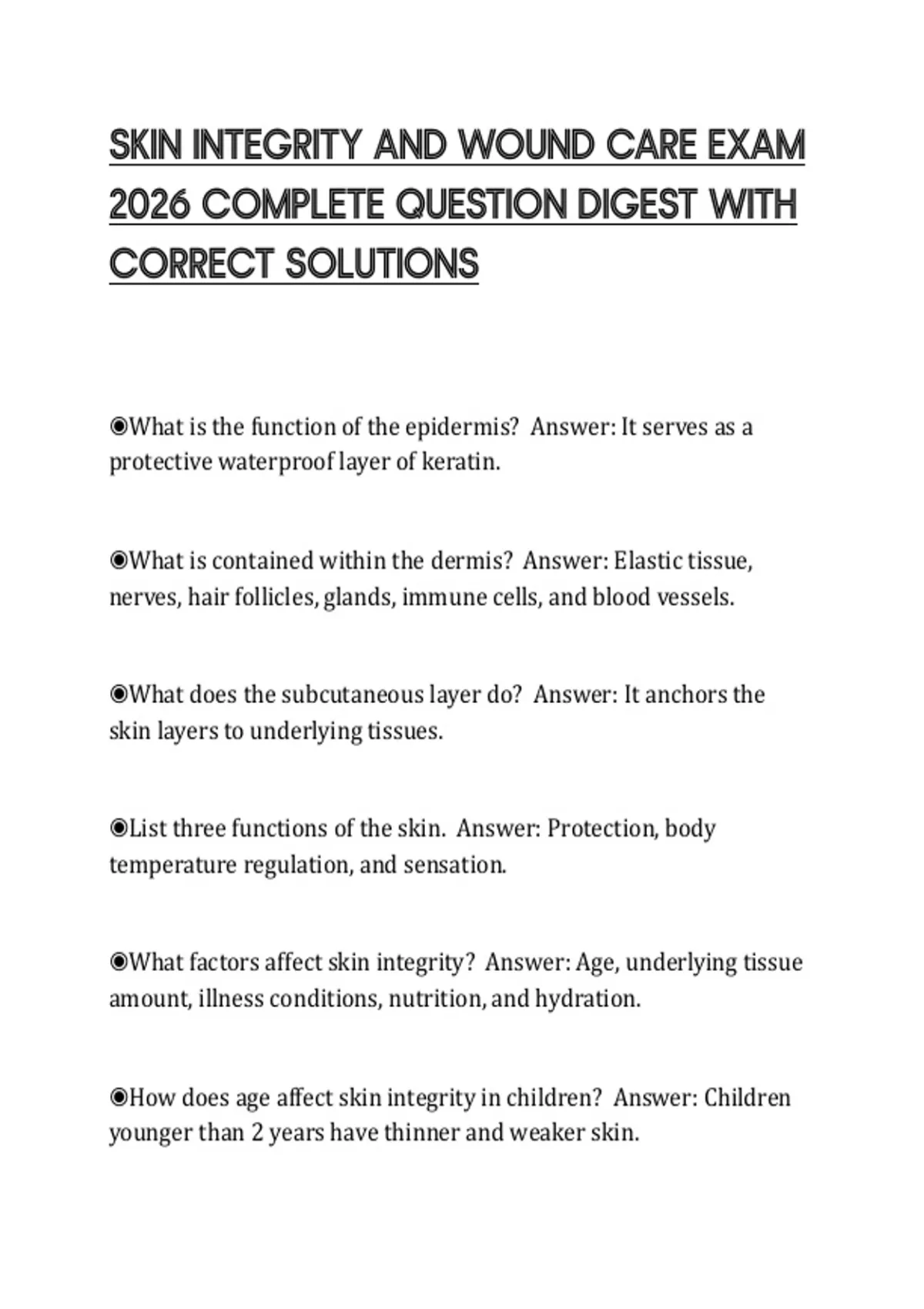 SKIN INTEGRITY AND WOUND CARE EXAM 2026 COMPLETE QUESTION DIGEST WITH CORRECT SOLUTIONS

◉What is the function of the epidermis? Answer: It serves as a protective waterproof layer of keratin.

◉What is contained within the dermis? Answer: Elastic tissue, nerves, hair follicles, glands, immune cells, and blood vessels.

◉What does the subcutaneous layer do? Answer: It anchors the skin layers to underlying tissues.

◉List three functions of the skin. Answer: Protection, body temperature regulation, and sensation.

◉What factors affect skin integrity? Answer: Age, underlying tissue amount, illness conditions, nutrition, and hydration.

◉How does age affect skin integrity in children? Answer: Children younger than 2 years have thinner and weaker skin.